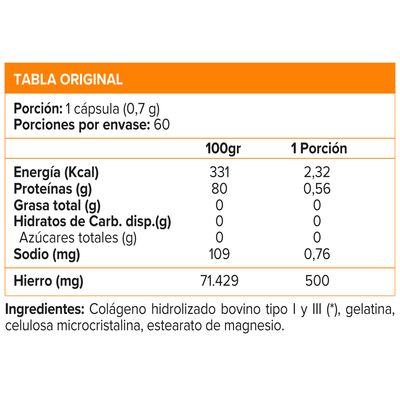 TABLA ORIGINAL

Porción: 1 cápsula (0,7 g)
Porciones por envase: 60

| | 100gr | 1 Porción |
|---|---|---|
| Energía (Kcal) | 331 | 2,32 |
| Proteínas (g) | 80 | 0,56 |
| Grasa total (g) | 0 | 0 |
| Hidratos de Carb. disp.(g) | 0 | 0 |
| Azúcares totales (g) | 0 | 0 |
| Sodio (mg) | 109 | 0,76 |
| Hierro (mg) | 71.429 | 500 |

Ingredientes: Colágeno hidrolizado bovino tipo I y III (*), gelatina, celulosa microcristalina, estearato de magnesio.